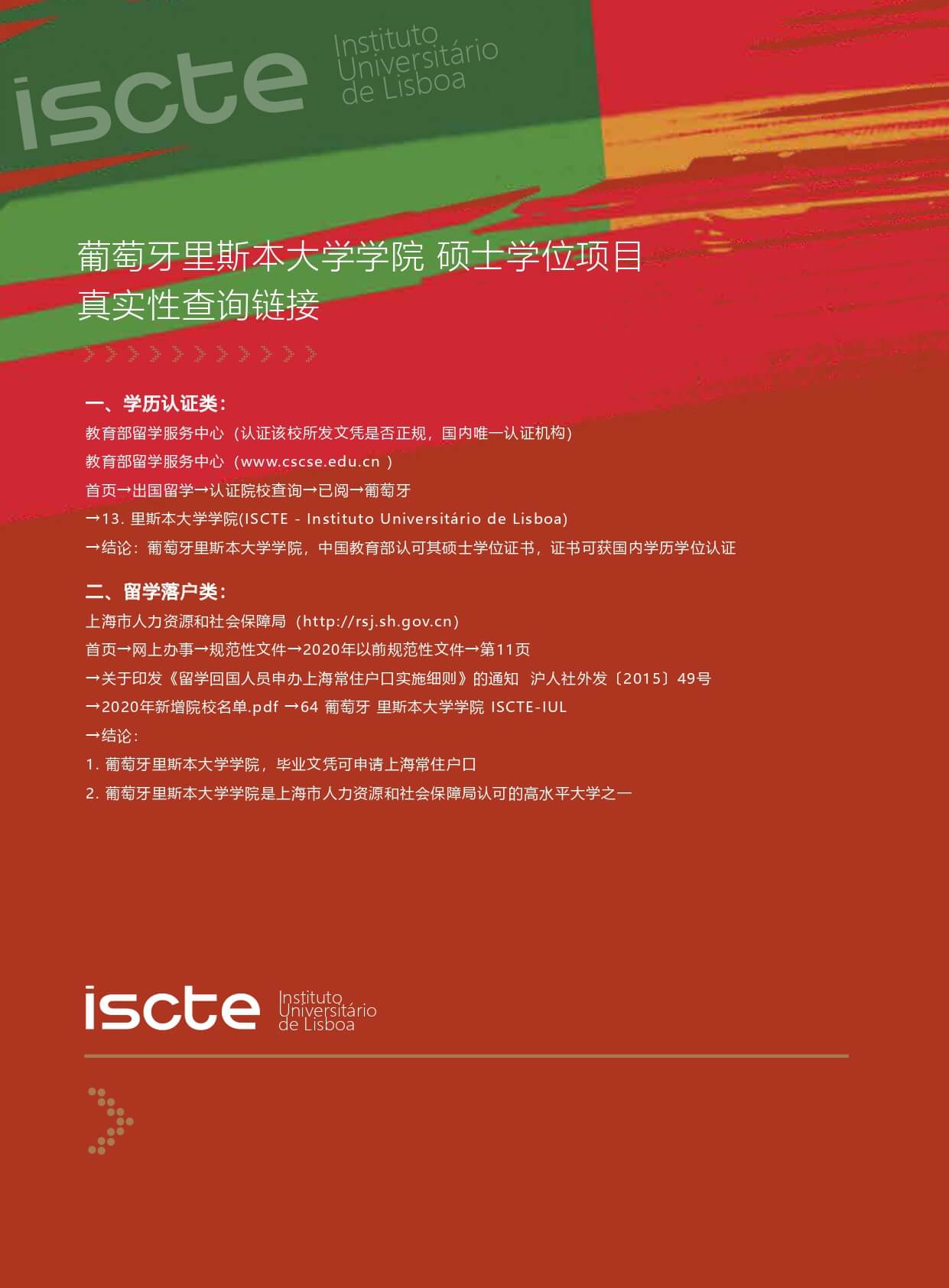 iscte Instituto Universitário de Lisboa

葡萄牙里斯本大学学院 硕士学位项目
真实性查询链接

一、学历认证类：
教育部留学服务中心（认证该校所发文凭是否正规，国内唯一认证机构）
教育部留学服务中心（www.cscse.edu.cn ）
首页→出国留学→认证院校查询→已阅→葡萄牙
→13. 里斯本大学学院(ISCTE - Instituto Universitário de Lisboa)
→结论：葡萄牙里斯本大学学院，中国教育部认可其硕士学位证书，证书可获国内学历学位认证

二、留学落户类：
上海市人力资源和社会保障局（http://rsj.sh.gov.cn）
首页→网上办事→规范性文件→2020年以前规范性文件→第11页
→关于印发《留学回国人员申办上海常住户口实施细则》的通知 沪人社外发〔2015〕49号
→2020年新增院校名单.pdf →64 葡萄牙 里斯本大学学院 ISCTE-IUL
→结论：
1. 葡萄牙里斯本大学学院，毕业文凭可申请上海常住户口
2. 葡萄牙里斯本大学学院是上海市人力资源和社会保障局认可的高水平大学之一

iscte Instituto Universitário de Lisboa